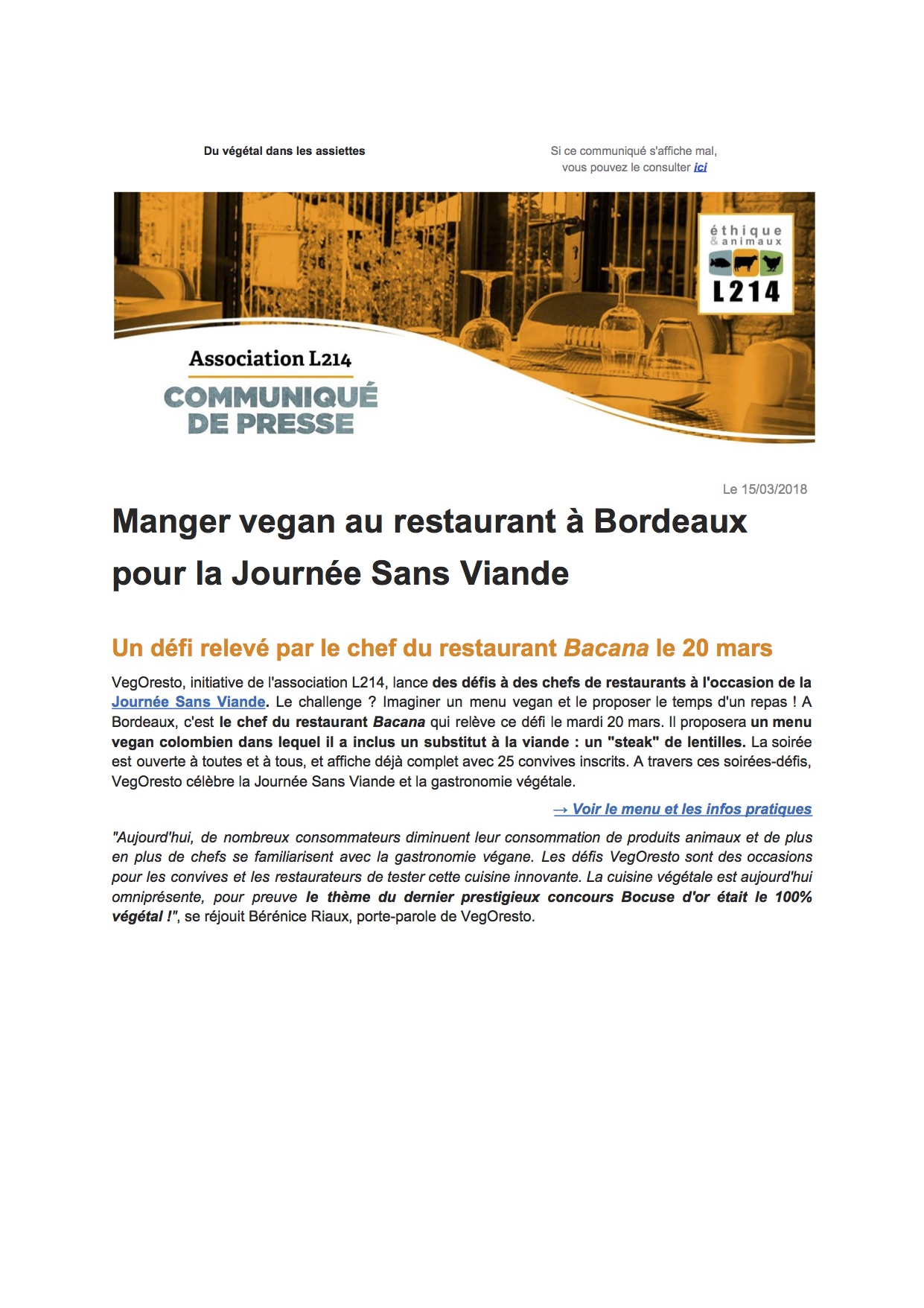 Du végétal dans les assiettes

Si ce communiqué s'affiche mal, vous pouvez le consulter ici

éthique & animaux L214

Association L214
COMMUNIQUÉ DE PRESSE

Le 15/03/2018

Manger vegan au restaurant à Bordeaux pour la Journée Sans Viande

Un défi relevé par le chef du restaurant Bacana le 20 mars

VegOresto, initiative de l'association L214, lance des défis à des chefs de restaurants à l'occasion de la Journée Sans Viande. Le challenge ? Imaginer un menu vegan et le proposer le temps d'un repas ! A Bordeaux, c'est le chef du restaurant Bacana qui relève ce défi le mardi 20 mars. Il proposera un menu vegan colombien dans lequel il a inclus un substitut à la viande : un "steak" de lentilles. La soirée est ouverte à toutes et à tous, et affiche déjà complet avec 25 convives inscrits. A travers ces soirées-défis, VegOresto célèbre la Journée Sans Viande et la gastronomie végétale.

→ Voir le menu et les infos pratiques

"Aujourd'hui, de nombreux consommateurs diminuent leur consommation de produits animaux et de plus en plus de chefs se familiarisent avec la gastronomie végane. Les défis VegOresto sont des occasions pour les convives et les restaurateurs de tester cette cuisine innovante. La cuisine végétale est aujourd'hui omniprésente, pour preuve le thème du dernier prestigieux concours Bocuse d'or était le 100% végétal !", se réjouit Bérénice Riaux, porte-parole de VegOresto.